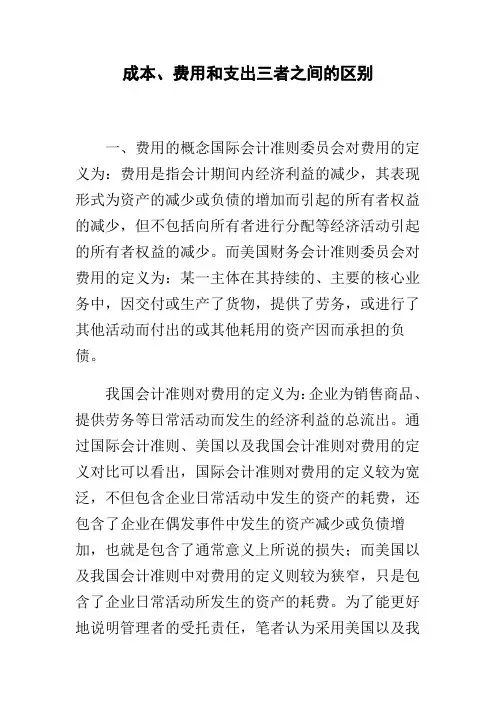 成本、费用和支出三者之间的区别

一、费用的概念国际会计准则委员会对费用的定义为：费用是指会计期间内经济利益的减少，其表现形式为资产的减少或负债的增加而引起的所有者权益的减少，但不包括向所有者进行分配等经济活动引起的所有者权益的减少。而美国财务会计准则委员会对费用的定义为：某一主体在其持续的、主要的核心业务中，因交付或生产了货物，提供了劳务，或进行了其他活动而付出的或其他耗用的资产因而承担的负债。

我国会计准则对费用的定义为：企业为销售商品、提供劳务等日常活动而发生的经济利益的总流出。通过国际会计准则、美国以及我国会计准则对费用的定义对比可以看出，国际会计准则对费用的定义较为宽泛，不但包含企业日常活动中发生的资产的耗费，还包含了企业在偶发事件中发生的资产减少或负债增加，也就是包含了通常意义上所说的损失；而美国以及我国会计准则中对费用的定义则较为狭窄，只是包含了企业日常活动所发生的资产的耗费。为了能更好地说明管理者的受托责任，笔者认为采用美国以及我